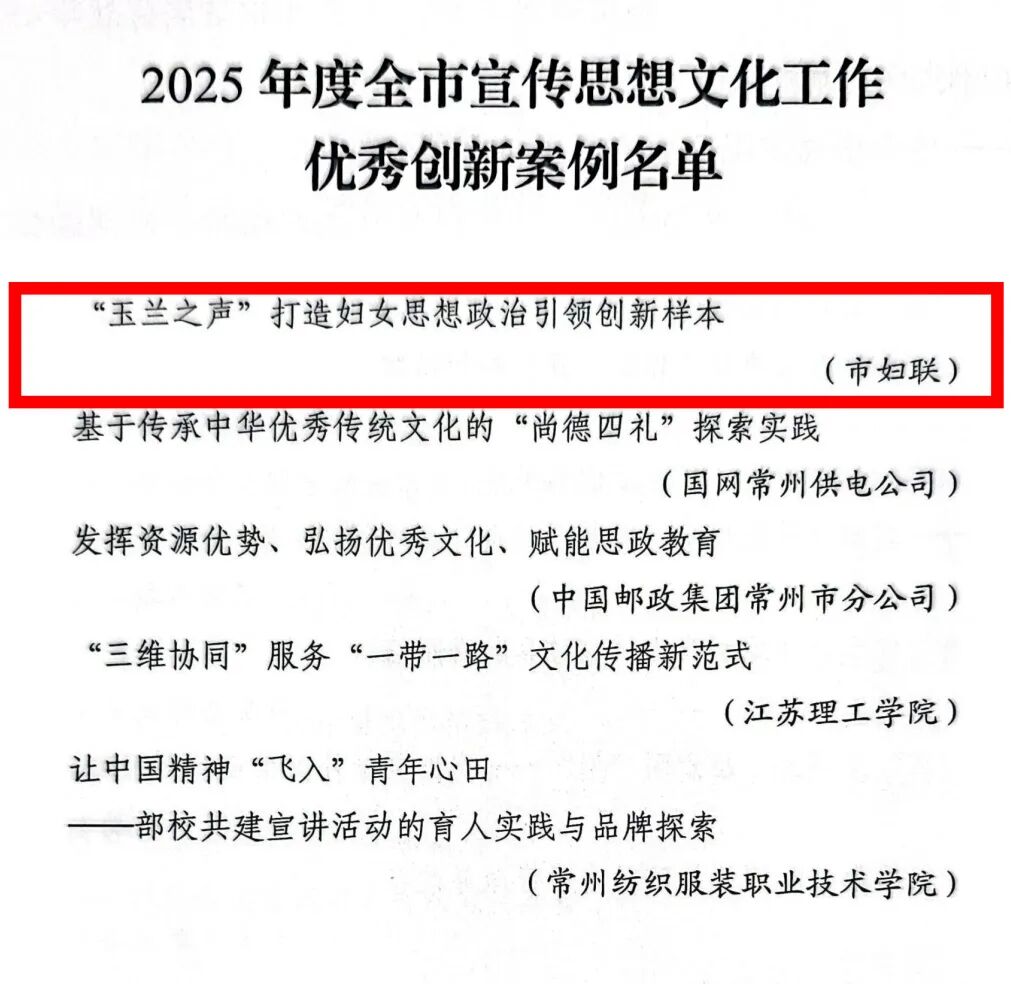 2025年度全市宣传思想文化工作
优秀创新案例名单

“玉兰之声”打造妇女思想政治引领创新样本

（市妇联）

基于传承中华优秀传统文化的“尚德四礼”探索实践

（国网常州供电公司）

发挥资源优势、弘扬优秀文化、赋能思政教育

（中国邮政集团常州市分公司）

“三维协同”服务“一带一路”文化传播新范式

（江苏理工学院）

让中国精神“飞入”青年心田
——部校共建宣讲活动的育人实践与品牌探索

（常州纺织服装职业技术学院）